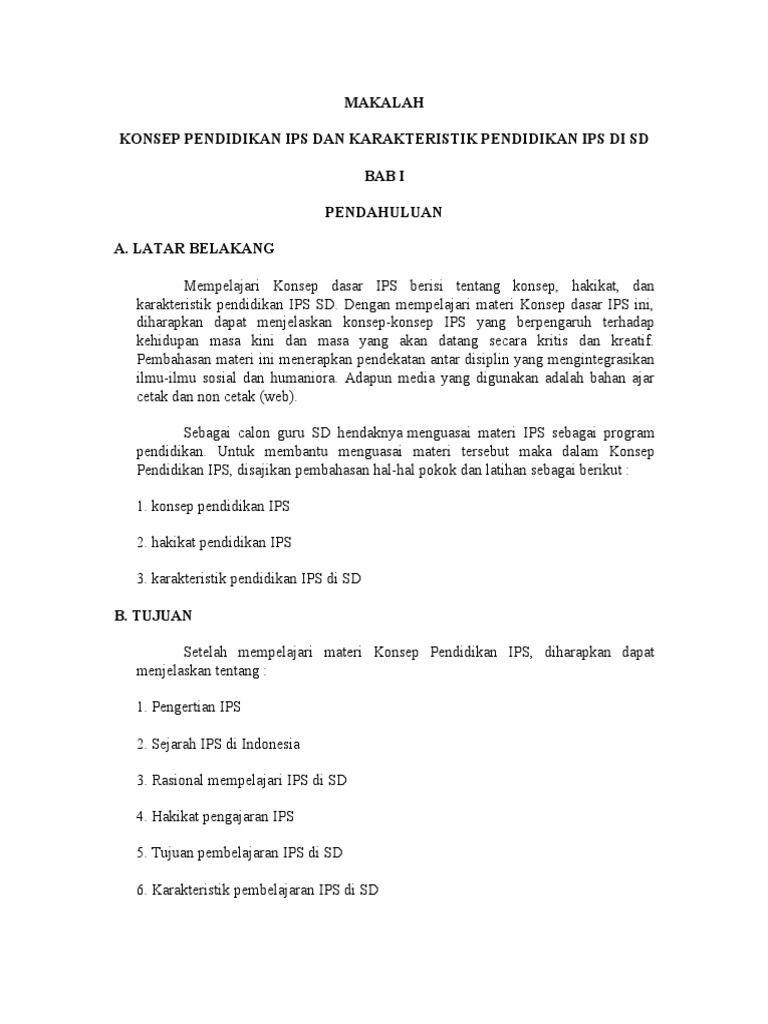 MAKALAH

KONSEP PENDIDIKAN IPS DAN KARAKTERISTIK PENDIDIKAN IPS DI SD

BAB I

PENDAHULUAN

A. LATAR BELAKANG

Mempelajari Konsep dasar IPS berisi tentang konsep, hakikat, dan karakteristik pendidikan IPS SD. Dengan mempelajari materi Konsep dasar IPS ini, diharapkan dapat menjelaskan konsep-konsep IPS yang berpengaruh terhadap kehidupan masa kini dan masa yang akan datang secara kritis dan kreatif. Pembahasan materi ini menerapkan pendekatan antar disiplin yang mengintegrasikan ilmu-ilmu sosial dan humaniora. Adapun media yang digunakan adalah bahan ajar cetak dan non cetak (web).

Sebagai calon guru SD hendaknya menguasai materi IPS sebagai program pendidikan. Untuk membantu menguasai materi tersebut maka dalam Konsep Pendidikan IPS, disajikan pembahasan hal-hal pokok dan latihan sebagai berikut :

1. konsep pendidikan IPS

2. hakikat pendidikan IPS

3. karakteristik pendidikan IPS di SD

B. TUJUAN

Setelah mempelajari materi Konsep Pendidikan IPS, diharapkan dapat menjelaskan tentang :

1. Pengertian IPS

2. Sejarah IPS di Indonesia

3. Rasional mempelajari IPS di SD

4. Hakikat pengajaran IPS

5. Tujuan pembelajaran IPS di SD

6. Karakteristik pembelajaran IPS di SD